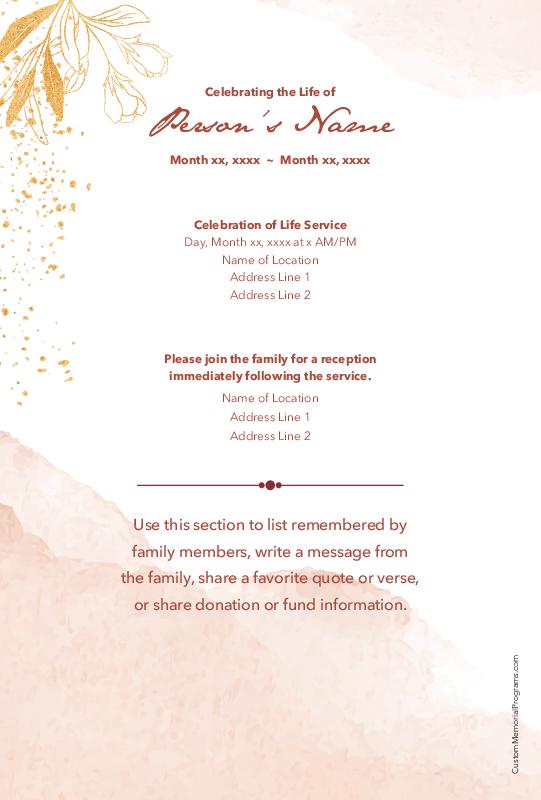 Celebrating the Life of
Person's Name
Month xx, xxxx ~ Month xx, xxxx

Celebration of Life Service
Day, Month xx, xxxx at x AM/PM
Name of Location
Address Line 1
Address Line 2

Please join the family for a reception immediately following the service.
Name of Location
Address Line 1
Address Line 2

Use this section to list remembered by family members, write a message from the family, share a favorite quote or verse, or share donation or fund information.

CustomMemorialPrograms.com